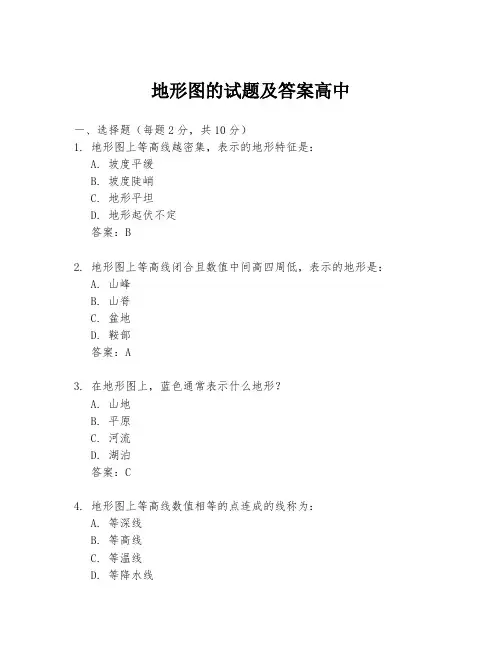 地形图的试题及答案高中

一、选择题（每题 2 分，共 10 分）

1. 地形图上等高线越密集，表示的地形特征是：
A. 坡度平缓
B. 坡度陡峭
C. 地形平坦
D. 地形起伏不定
答案：B

2. 地形图上等高线闭合且数值中间高四周低，表示的地形是：
A. 山峰
B. 山脊
C. 盆地
D. 鞍部
答案：A

3. 在地形图上，蓝色通常表示什么地形？
A. 山地
B. 平原
C. 河流
D. 湖泊
答案：C

4. 地形图上等高线数值相等的点连成的线称为：
A. 等深线
B. 等高线
C. 等温线
D. 等降水线